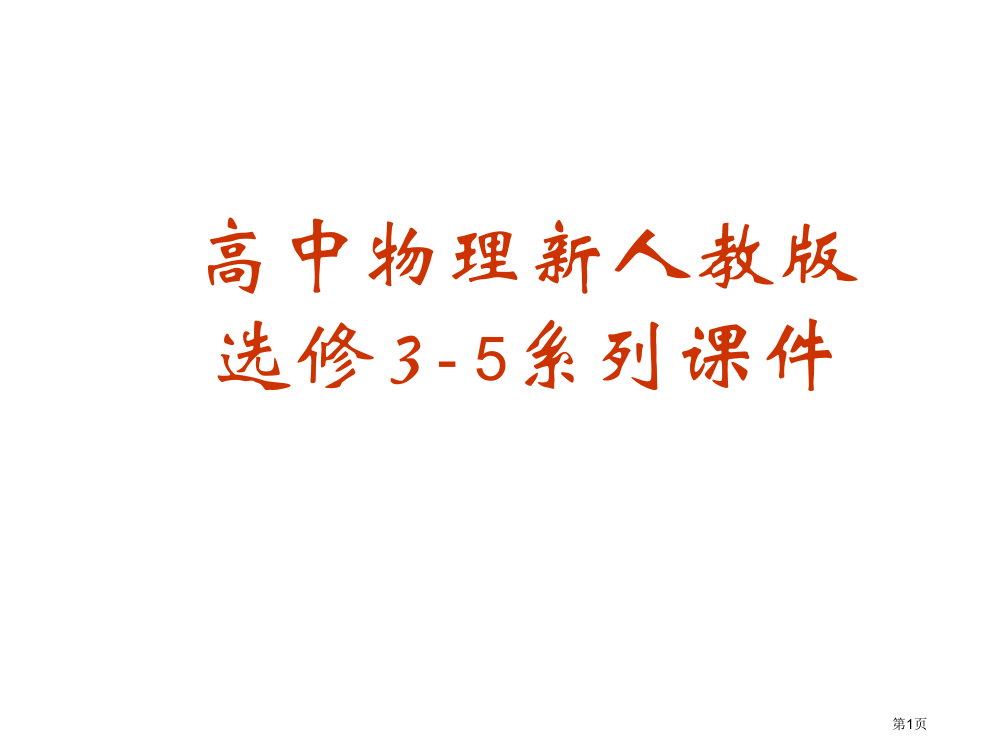 高中物理新人教版
选修3-5系列课件

第1页